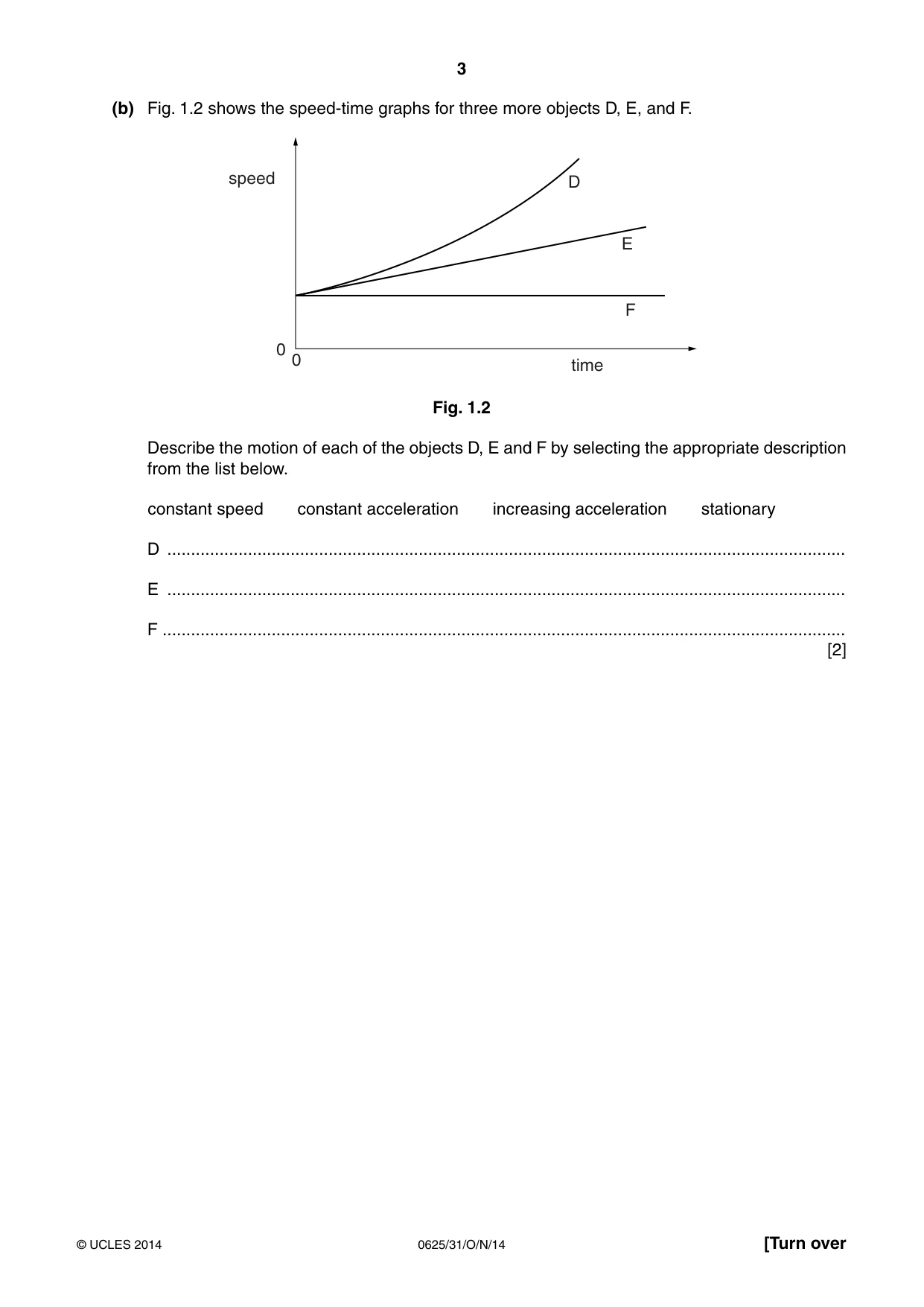 3

(b) Fig. 1.2 shows the speed-time graphs for three more objects D, E, and F.

speed

D

E

F

0

0

time

Fig. 1.2

Describe the motion of each of the objects D, E and F by selecting the appropriate description from the list below.

constant speed    constant acceleration    increasing acceleration    stationary

D ____

E ____

F ____

[2]

© UCLES 2014

0625/31/O/N/14

[Turn over